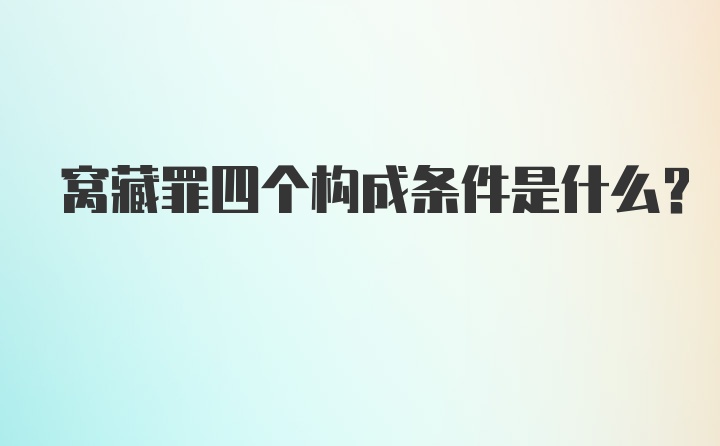 窝藏罪四个构成条件是什么?